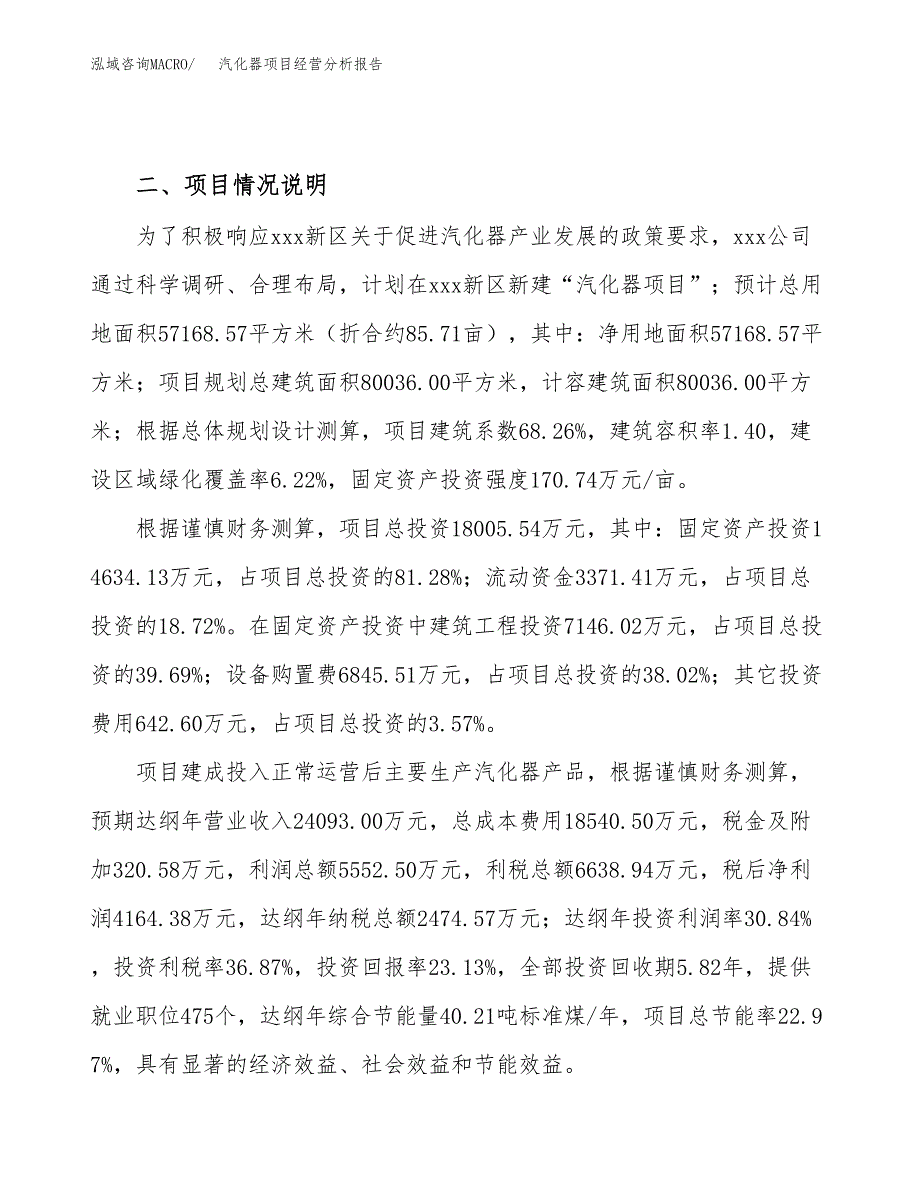 泓域咨询MACRO/　　汽化器项目经营分析报告

二、项目情况说明

为了积极响应xxx新区关于促进汽化器产业发展的政策要求，xxx公司通过科学调研、合理布局，计划在xxx新区新建“汽化器项目”；预计总用地面积57168.57平方米（折合约85.71亩），其中：净用地面积57168.57平方米；项目规划总建筑面积80036.00平方米，计容建筑面积80036.00平方米；根据总体规划设计测算，项目建筑系数68.26%，建筑容积率1.40，建设区域绿化覆盖率6.22%，固定资产投资强度170.74万元/亩。

根据谨慎财务测算，项目总投资18005.54万元，其中：固定资产投资14634.13万元，占项目总投资的81.28%；流动资金3371.41万元，占项目总投资的18.72%。在固定资产投资中建筑工程投资7146.02万元，占项目总投资的39.69%；设备购置费6845.51万元，占项目总投资的38.02%；其它投资费用642.60万元，占项目总投资的3.57%。

项目建成投入正常运营后主要生产汽化器产品，根据谨慎财务测算，预期达纲年营业收入24093.00万元，总成本费用18540.50万元，税金及附加320.58万元，利润总额5552.50万元，利税总额6638.94万元，税后净利润4164.38万元，达纲年纳税总额2474.57万元；达纲年投资利润率30.84%，投资利税率36.87%，投资回报率23.13%，全部投资回收期5.82年，提供就业职位475个，达纲年综合节能量40.21吨标准煤/年，项目总节能率22.97%，具有显著的经济效益、社会效益和节能效益。